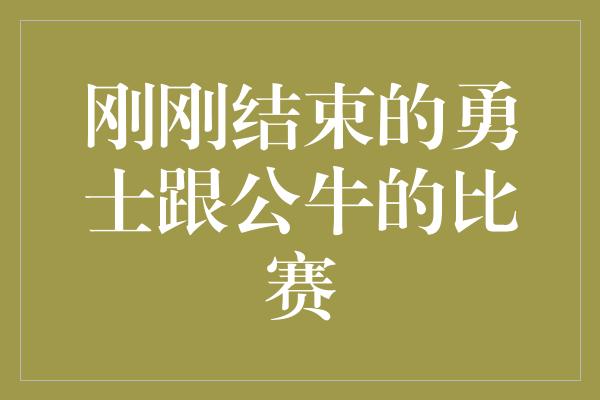 刚刚结束的勇士跟公牛的比赛